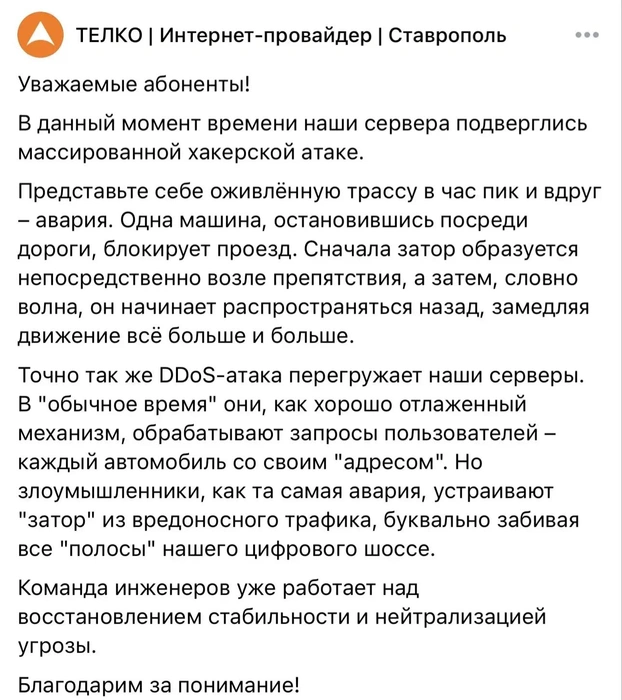 ТЕЛКО | Интернет-провайдер | Ставрополь

Уважаемые абоненты!

В данный момент времени наши сервера подверглись массированной хакерской атаке.

Представьте себе оживлённую трассу в час пик и вдруг – авария. Одна машина, остановившись посреди дороги, блокирует проезд. Сначала затор образуется непосредственно возле препятствия, а затем, словно волна, он начинает распространяться назад, замедляя движение всё больше и больше.

Точно так же DDoS-атака перегружает наши серверы. В "обычное время" они, как хорошо отлаженный механизм, обрабатывают запросы пользователей – каждый автомобиль со своим "адресом". Но злоумышленники, как та самая авария, устраивают "затор" из вредоносного трафика, буквально забивая все "полосы" нашего цифрового шоссе.

Команда инженеров уже работает над восстановлением стабильности и нейтрализацией угрозы.

Благодарим за понимание!